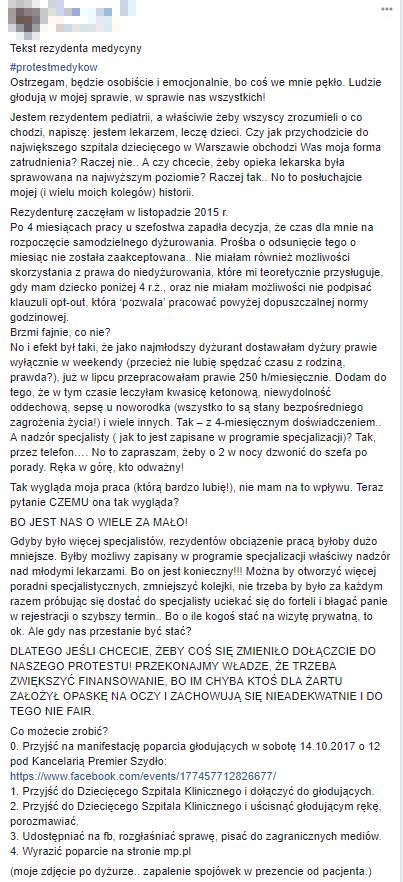 Tekst rezydenta medycyny

#protestmedykow

Ostrzegam, będzie osobiście i emocjonalnie, bo coś we mnie pękło. Ludzie głodują w mojej sprawie, w sprawie nas wszystkich!

Jestem rezydentem pediatrii, a właściwie żeby wszyscy zrozumieli o co chodzi, napiszę: jestem lekarzem, leczę dzieci. Czy jak przychodzicie do największego szpitala dziecięcego w Warszawie obchodzi Was moja forma zatrudnienia? Raczej nie.. A czy chcecie, żeby opieka lekarska była sprawowana na najwyższym poziomie? Raczej tak.. No to posłuchajcie mojej (i wielu moich kolegów) historii.

Rezydenturę zaczęłam w listopadzie 2015 r.
Po 4 miesiącach pracy u szefostwa zapadła decyzja, że czas dla mnie na rozpoczęcie samodzielnego dyżurowania. Prośba o odsunięcie tego o miesiąc nie została zaakceptowana.. Nie miałam również możliwości skorzystania z prawa do niedyżurowania, które mi teoretycznie przysługuje, gdy mam dziecko poniżej 4 r.ż., oraz nie miałam możliwości nie podpisać klauzuli opt-out, która 'pozwala' pracować powyżej dopuszczalnej normy godzinowej.
Brzmi fajnie, co nie?
No i efekt był taki, że jako najmłodszy dyżurant dostawałam dyżury prawie wyłącznie w weekendy (przecież nie lubię spędzać czasu z rodziną, prawda?), już w lipcu przepracowałam prawie 250 h/miesięcznie. Dodam do tego, że w tym czasie leczyłam kwasicę ketonową, niewydolność oddechową, sepsę u noworodka (wszystko to są stany bezpośredniego zagrożenia życia!) i wiele innych. Tak – z 4-miesięcznym doświadczeniem.. A nadzór specjalisty ( jak to jest zapisane w programie specjalizacji)? Tak, przez telefon.... No to zapraszam, żeby o 2 w nocy dzwonić do szefa po porady. Ręka w górę, kto odważny!

Tak wygląda moja praca (którą bardzo lubię!), nie mam na to wpływu. Teraz pytanie CZEMU ona tak wygląda?

BO JEST NAS O WIELE ZA MAŁO!

Gdyby było więcej specjalistów, rezydentów obciążenie pracą byłoby dużo mniejsze. Byłby możliwy zapisany w programie specjalizacji właściwy nadzór nad młodymi lekarzami. Bo on jest konieczny!!! Można by otworzyć więcej poradni specjalistycznych, zmniejszyć kolejki, nie trzeba by było za każdym razem próbując się dostać do specjalisty uciekać się do forteli i błagać panie w rejestracji o szybszy termin.. Bo o ile kogoś stać na wizytę prywatną, to ok. Ale gdy nas przestanie być stać?

DLATEGO JEŚLI CHCECIE, ŻEBY COŚ SIĘ ZMIENIŁO DOŁĄCZCIE DO NASZEGO PROTESTU! PRZEKONAJMY WŁADZE, ŻE TRZEBA ZWIĘKSZYĆ FINANSOWANIE, BO IM CHYBA KTOŚ DLA ŻARTU ZAŁOŻYŁ OPASKĘ NA OCZY I ZACHOWUJĄ SIĘ NIEADEKWATNIE I DO TEGO NIE FAIR.

Co możecie zrobić?
0. Przyjść na manifestację poparcia głodujących w sobotę 14.10.2017 o 12 pod Kancelarią Premier Szydło:
https://www.facebook.com/events/177457712826677/
1. Przyjść do Dziecięcego Szpitala Klinicznego i dołączyć do głodujących.
2. Przyjść do Dziecięcego Szpitala Klinicznego i uścisnąć głodującym rękę, porozmawiać.
3. Udostępniać na fb, rozgłaśniać sprawę, pisać do zagranicznych mediów.
4. Wyrazić poparcie na stronie mp.pl

(moje zdjęcie po dyżurze.. zapalenie spojówek w prezencie od pacjenta.)